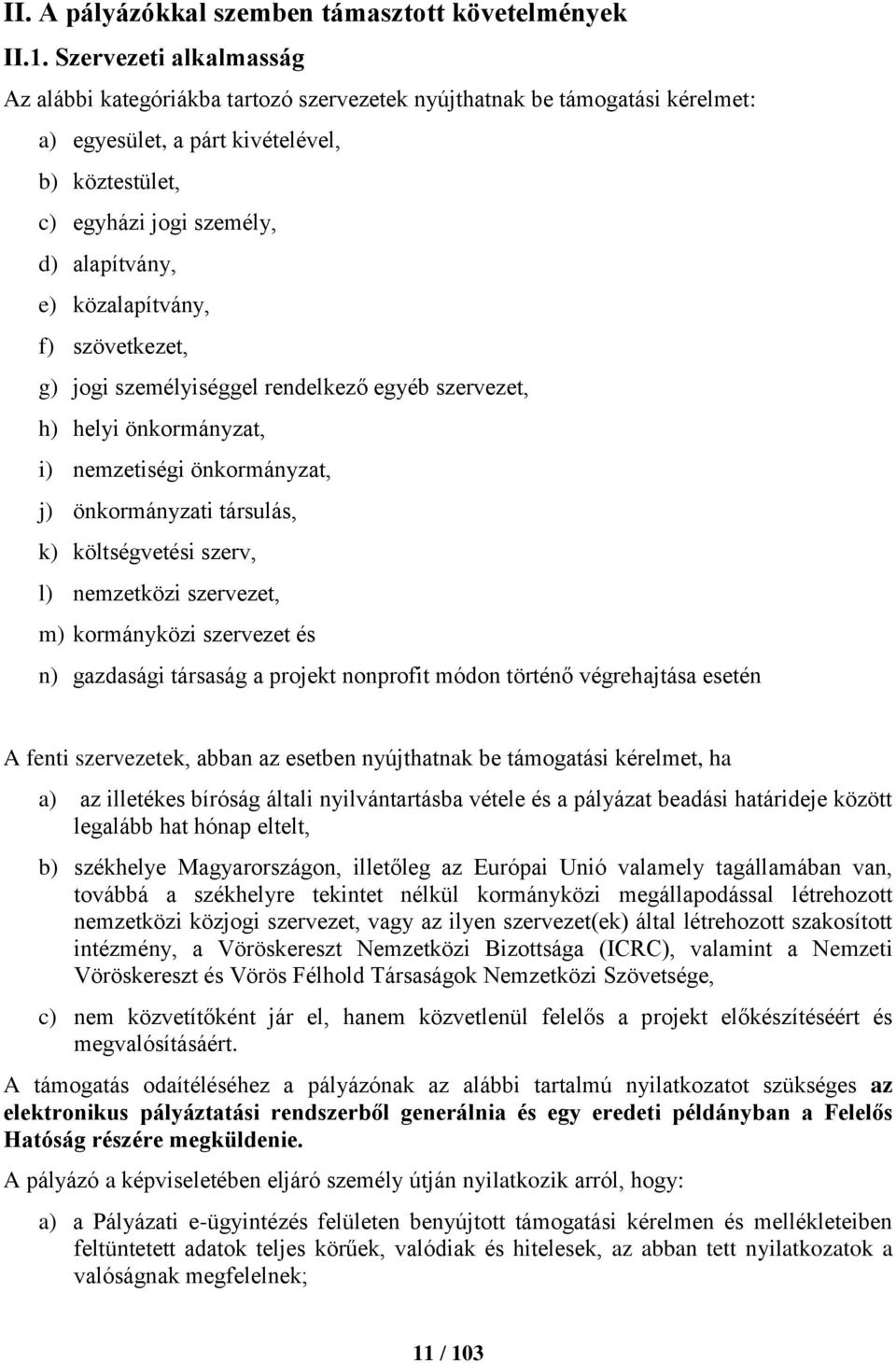 II. A pályázókkal szemben támasztott követelmények

II.1. Szervezeti alkalmasság

Az alábbi kategóriákba tartozó szervezetek nyújthatnak be támogatási kérelmet:

a) egyesület, a párt kivételével,
b) köztestület,
c) egyházi jogi személy,
d) alapítvány,
e) közalapítvány,
f) szövetkezet,
g) jogi személyiséggel rendelkező egyéb szervezet,
h) helyi önkormányzat,
i) nemzetiségi önkormányzat,
j) önkormányzati társulás,
k) költségvetési szerv,
l) nemzetközi szervezet,
m) kormányközi szervezet és
n) gazdasági társaság a projekt nonprofit módon történő végrehajtása esetén

A fenti szervezetek, abban az esetben nyújthatnak be támogatási kérelmet, ha

a) az illetékes bíróság általi nyilvántartásba vétele és a pályázat beadási határideje között legalább hat hónap eltelt,

b) székhelye Magyarországon, illetőleg az Európai Unió valamely tagállamában van, továbbá a székhelyre tekintet nélkül kormányközi megállapodással létrehozott nemzetközi közjogi szervezet, vagy az ilyen szervezet(ek) által létrehozott szakosított intézmény, a Vöröskereszt Nemzetközi Bizottsága (ICRC), valamint a Nemzeti Vöröskereszt és Vörös Félhold Társaságok Nemzetközi Szövetsége,

c) nem közvetítőként jár el, hanem közvetlenül felelős a projekt előkészítéséért és megvalósításáért.

A támogatás odaítéléséhez a pályázónak az alábbi tartalmú nyilatkozatot szükséges az elektronikus pályáztatási rendszerből generálnia és egy eredeti példányban a Felelős Hatóság részére megküldenie.

A pályázó a képviseletében eljáró személy útján nyilatkozik arról, hogy:

a) a Pályázati e-ügyintézés felületen benyújtott támogatási kérelmen és mellékleteiben feltüntetett adatok teljes körűek, valódiak és hitelesek, az abban tett nyilatkozatok a valóságnak megfelelnek;

11 / 103